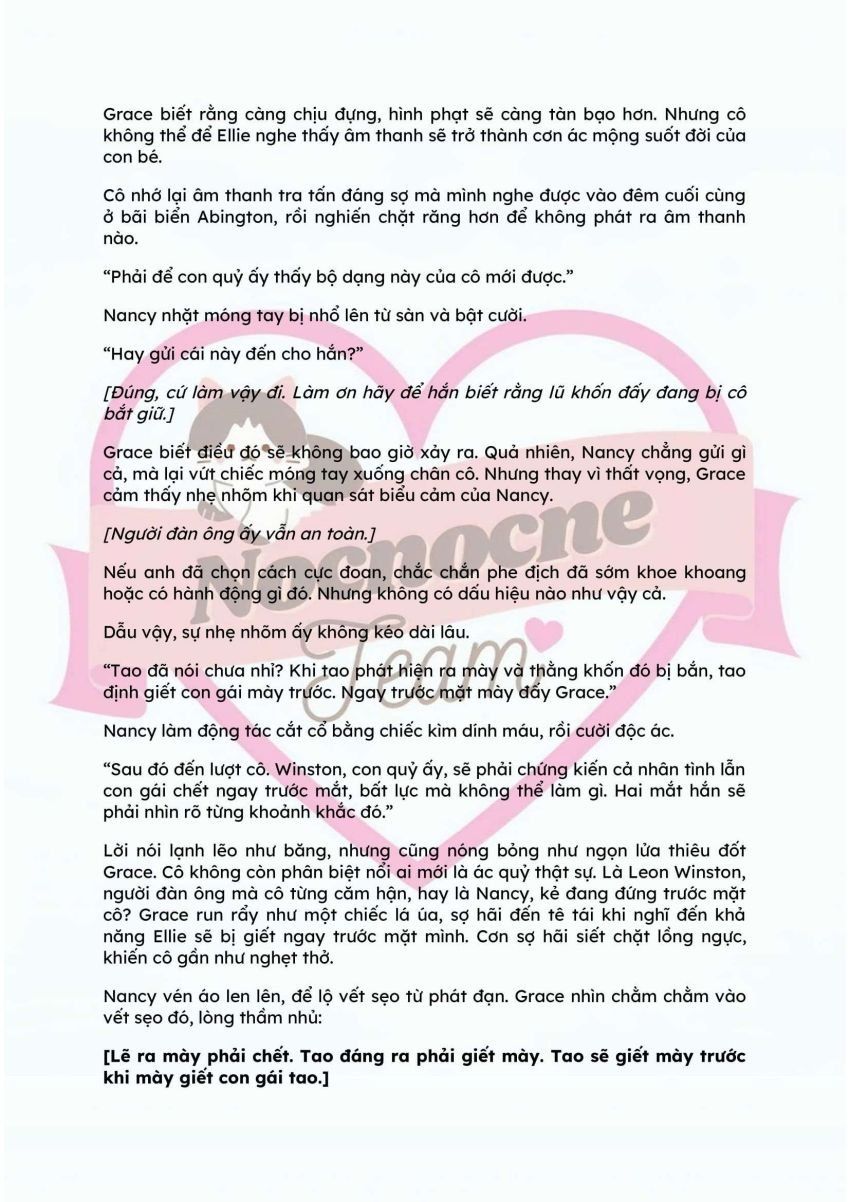 Grace biết rằng càng chịu đựng, hình phạt sẽ càng tàn bạo hơn. Nhưng cô không thể để Ellie nghe thấy âm thanh sẽ trở thành cơn ác mộng suốt đời của con bé.

Cô nhớ lại âm thanh tra tấn đáng sợ mà mình nghe được vào đêm cuối cùng ở bãi biển Abington, rồi nghiến chặt răng hơn để không phát ra âm thanh nào.

“Phải để con quỷ ấy thấy bộ dạng này của cô mới được.”

Nancy nhặt móng tay bị nhổ lên từ sàn và bật cười.

“Hay gửi cái này đến cho hắn?”

[Đúng, cứ làm vậy đi. Làm ơn hãy để hắn biết rằng lũ khốn đấy đang bị cô bắt giữ.]

Grace biết điều đó sẽ không bao giờ xảy ra. Quả nhiên, Nancy chẳng gửi gì cả, mà lại vứt chiếc móng tay xuống chân cô. Nhưng thay vì thất vọng, Grace cảm thấy nhẹ nhõm khi quan sát biểu cảm của Nancy.

[Người đàn ông ấy vẫn an toàn.]

Nếu anh đã chọn cách cực đoan, chắc chắn phe địch đã sớm khoe khoang hoặc có hành động gì đó. Nhưng không có dấu hiệu nào như vậy cả.

Dẫu vậy, sự nhẹ nhõm ấy không kéo dài lâu.

“Tao đã nói chưa nhỉ? Khi tao phát hiện ra mày và thằng khốn đó bị bắn, tao định giết con gái mày trước. Ngay trước mặt mày đấy Grace.”

Nancy làm động tác cắt cổ bằng chiếc kìm dính máu, rồi cười độc ác.

“Sau đó đến lượt cô. Winston, con quỷ ấy, sẽ phải chứng kiến cả nhân tình lẫn con gái chết ngay trước mắt, bất lực mà không thể làm gì. Hai mắt hắn sẽ phải nhìn rõ từng khoảnh khắc đó.”

Lời nói lạnh lẽo như băng, nhưng cũng nóng bỏng như ngọn lửa thiêu đốt Grace. Cô không còn phân biệt nổi ai mới là ác quỷ thật sự. Là Leon Winston, người đàn ông mà cô từng căm hận, hay là Nancy, kẻ đang đứng trước mặt cô? Grace run rẩy như một chiếc lá úa, sợ hãi đến tê tái khi nghĩ đến khả năng Ellie sẽ bị giết ngay trước mặt mình. Cơn sợ hãi siết chặt lồng ngực, khiến cô gần như nghẹt thở.

Nancy vén áo len lên, để lộ vết sẹo từ phát đạn. Grace nhìn chằm chằm vào vết sẹo đó, lòng thầm nhủ:

[Lẽ ra mày phải chết. Tao đáng ra phải giết mày. Tao sẽ giết mày trước khi mày giết con gái tao.]

Nocnocne Team